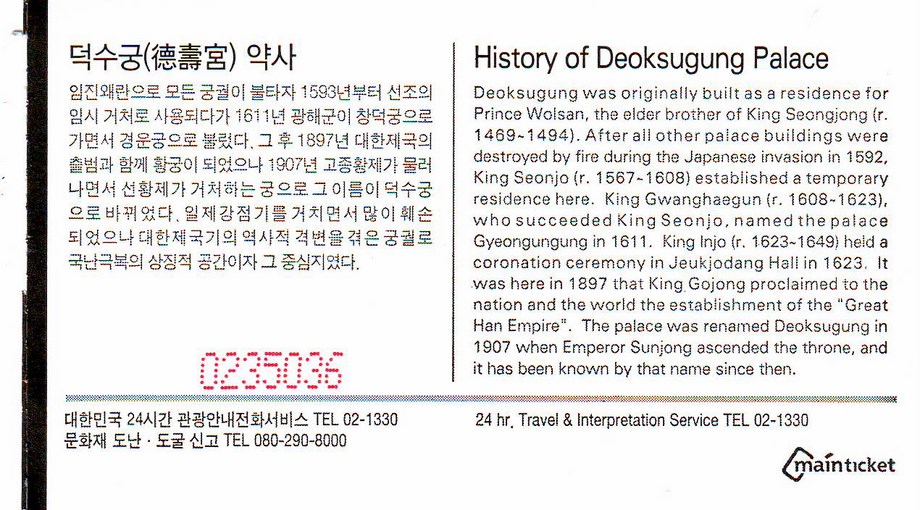 덕수궁(德壽宮) 약사

임진왜란으로 모든 궁궐이 불타자 1593년부터 선조의 임시 거처로 사용되다가 1611년 광해군이 창덕궁으로 가면서 경운궁으로 불렸다. 그 후 1897년 대한제국의 출범과 함께 황궁이 되었으나 1907년 고종황제가 물러나면서 선황제가 거처하는 궁으로 그 이름이 덕수궁으로 바뀌었다. 일제강점기를 거치면서 많이 훼손되었으나 대한제국기의 역사적 격변을 겪은 궁궐로 국난극복의 상징적 공간이자 그 중심지였다.

0235036

History of Deoksugung Palace

Deoksugung was originally built as a residence for Prince Wolsan, the elder brother of King Seongjong (r. 1469~1494). After all other palace buildings were destroyed by fire during the Japanese invasion in 1592, King Seonjo (r. 1567~1608) established a temporary residence here. King Gwanghaegun (r. 1608~1623), who succeeded King Seonjo, named the palace Gyeongungung in 1611. King Injo (r. 1623~1649) held a coronation ceremony in Jeukjodang Hall in 1623. It was here in 1897 that King Gojong proclaimed to the nation and the world the establishment of the "Great Han Empire". The palace was renamed Deoksugung in 1907 when Emperor Sunjong ascended the throne, and it has been known by that name since then.

대한민국 24시간 관광안내전화서비스 TEL 02-1330
문화재 도난 · 도굴 신고 TEL 080-290-8000

24 hr. Travel & Interpretation Service TEL 02-1330

mainticket